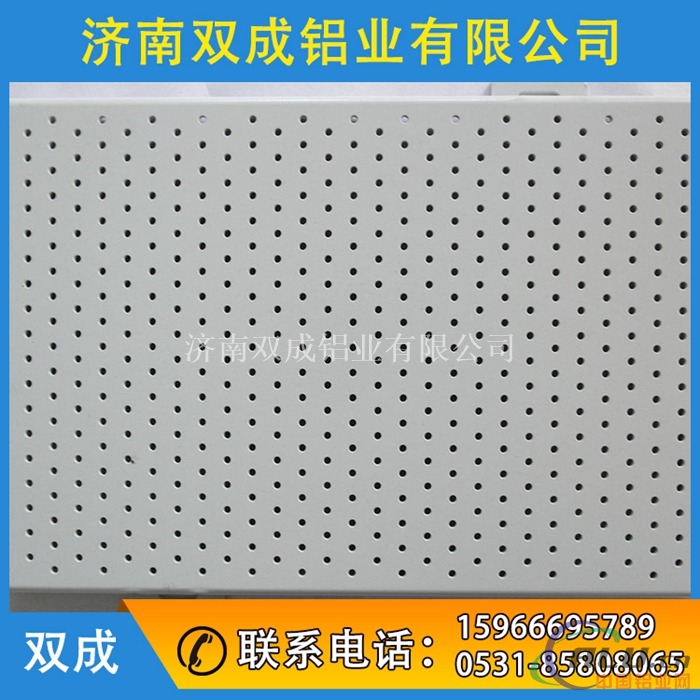 济南双成铝业有限公司

济南双成铝业有限公司

双成

联系电话：

15966695789
0531-85808065

中国铝业网